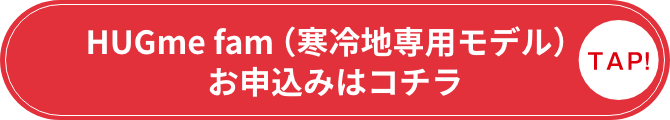 HUGme fam（寒冷地専用モデル）
お申込みはコチラ

TAP!